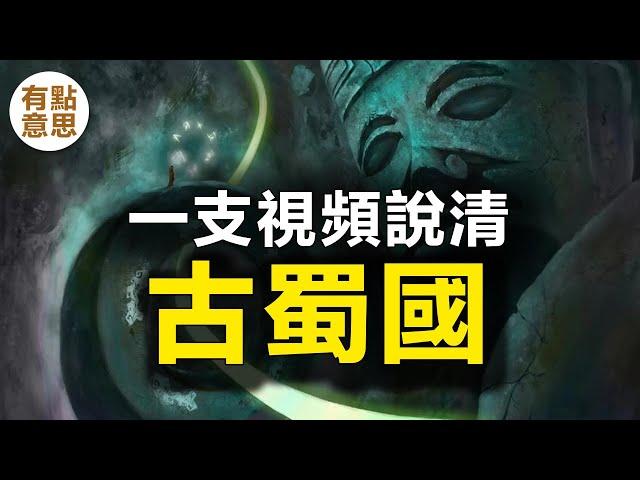 有點意思

一支視頻說清

古蜀國